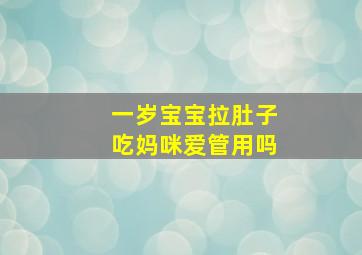 一岁宝宝拉肚子
吃妈咪爱管用吗